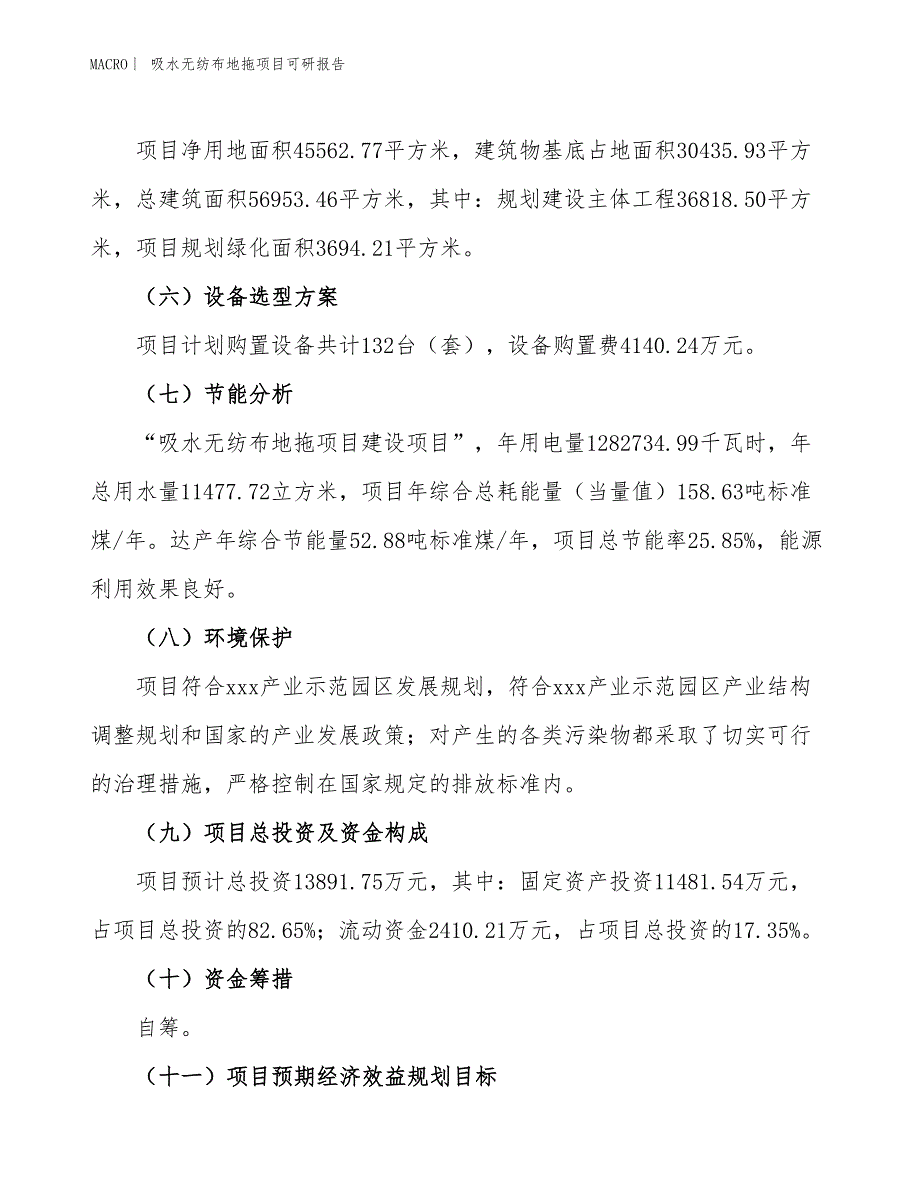 MACRO| 吸水无纺布地拖项目可研报告

项目净用地面积45562.77平方米，建筑物基底占地面积30435.93平方米，总建筑面积56953.46平方米，其中：规划建设主体工程36818.50平方米，项目规划绿化面积3694.21平方米。

（六）设备选型方案

项目计划购置设备共计132台（套），设备购置费4140.24万元。

（七）节能分析

“吸水无纺布地拖项目建设项目”，年用电量1282734.99千瓦时，年总用水量11477.72立方米，项目年综合总耗能量（当量值）158.63吨标准煤/年。达产年综合节能量52.88吨标准煤/年，项目总节能率25.85%，能源利用效果良好。

（八）环境保护

项目符合xxx产业示范园区发展规划，符合xxx产业示范园区产业结构调整规划和国家的产业发展政策；对产生的各类污染物都采取了切实可行的治理措施，严格控制在国家规定的排放标准内。

（九）项目总投资及资金构成

项目预计总投资13891.75万元，其中：固定资产投资11481.54万元，占项目总投资的82.65%；流动资金2410.21万元，占项目总投资的17.35%。

（十）资金筹措

自筹。

（十一）项目预期经济效益规划目标